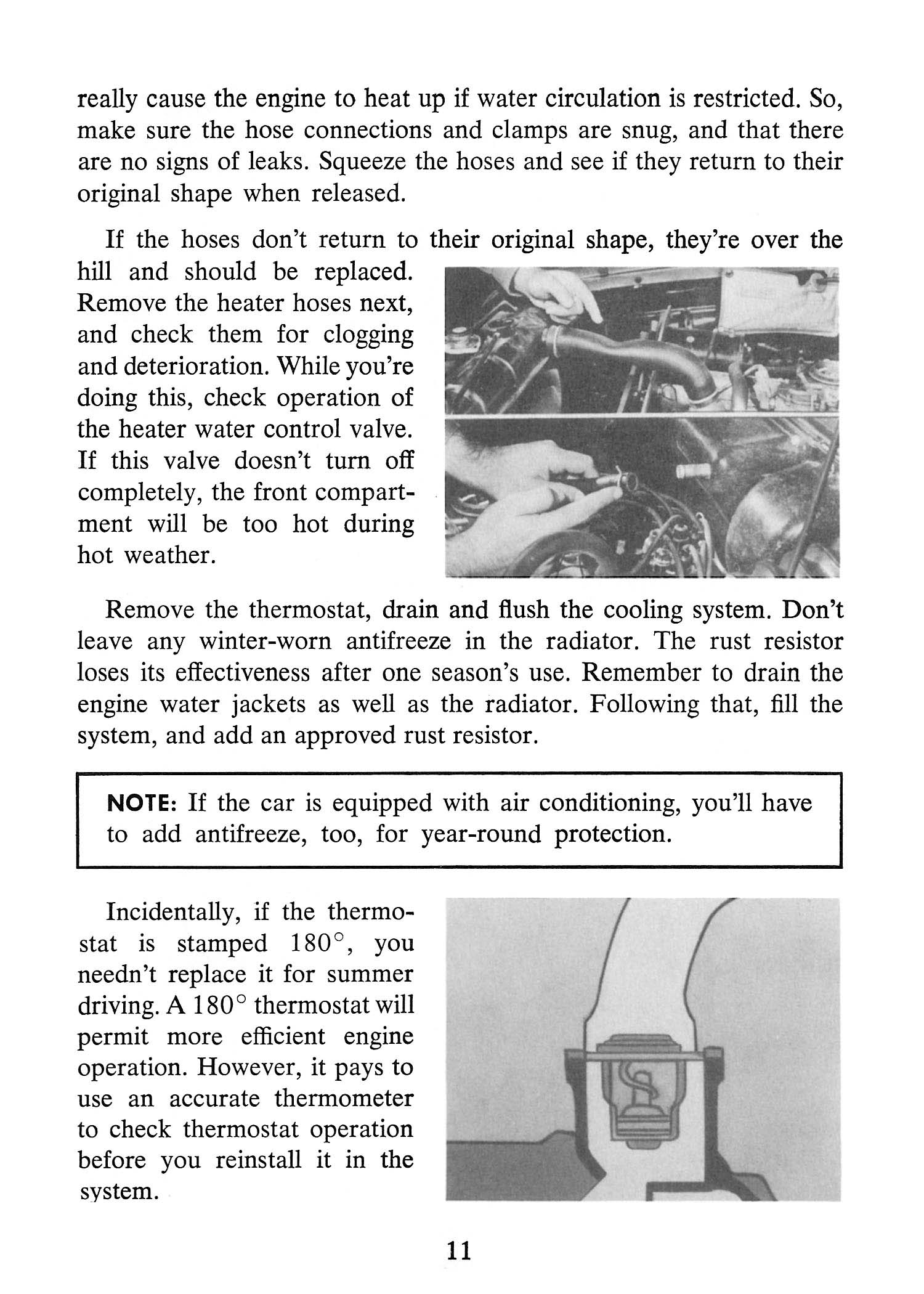 really cause the engine to heat up if water circulation is restricted. So, make sure the hose connections and clamps are snug, and that there are no signs of leaks. Squeeze the hoses and see if they return to their original shape when released.

If the hoses don't return to their original shape, they're over the hill and should be replaced. Remove the heater hoses next, and check them for clogging and deterioration. While you're doing this, check operation of the heater water control valve. If this valve doesn't turn off completely, the front compartment will be too hot during hot weather.

Remove the thermostat, drain and flush the cooling system. Don't leave any winter-worn antifreeze in the radiator. The rust resistor loses its effectiveness after one season's use. Remember to drain the engine water jackets as well as the radiator. Following that, fill the system, and add an approved rust resistor.

NOTE: If the car is equipped with air conditioning, you'll have to add antifreeze, too, for year-round protection.

Incidentally, if the thermostat is stamped 180°, you needn't replace it for summer driving. A 180° thermostat will permit more efficient engine operation. However, it pays to use an accurate thermometer to check thermostat operation before you reinstall it in the system.

11